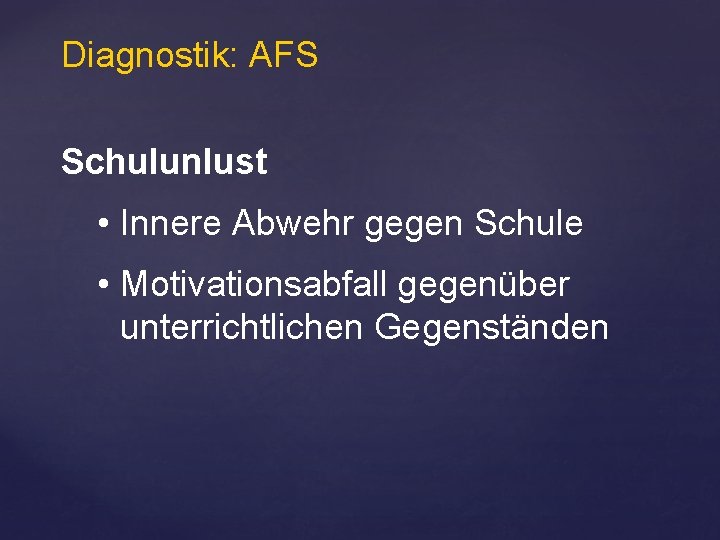 Diagnostik: AFS

Schulunlust

• Innere Abwehr gegen Schule
• Motivationsabfall gegenüber unterrichtlichen Gegenständen